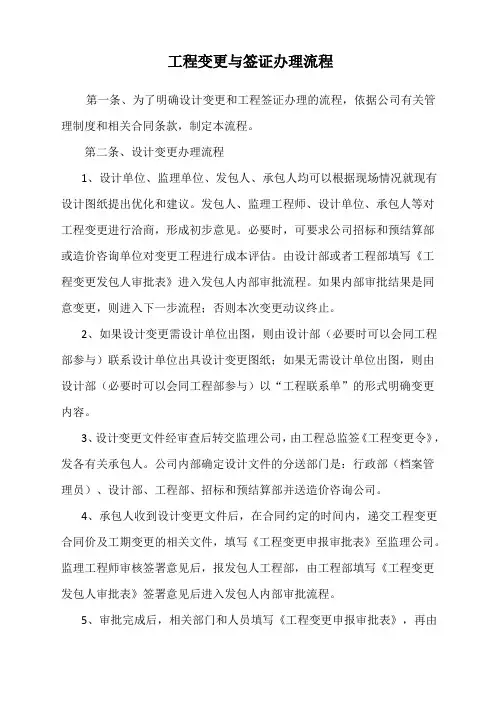 工程变更与签证办理流程

第一条、为了明确设计变更和工程签证办理的流程，依据公司有关管理制度和相关合同条款，制定本流程。

第二条、设计变更办理流程

1、设计单位、监理单位、发包人、承包人均可以根据现场情况就现有设计图纸提出优化和建议。发包人、监理工程师、设计单位、承包人等对工程变更进行洽商，形成初步意见。必要时，可要求公司招标和预结算部或造价咨询单位对变更工程进行成本评估。由设计部或者工程部填写《工程变更发包人审批表》进入发包人内部审批流程。如果内部审批结果是同意变更，则进入下一步流程；否则本次变更动议终止。

2、如果设计变更需设计单位出图，则由设计部（必要时可以会同工程部参与）联系设计单位出具设计变更图纸；如果无需设计单位出图，则由设计部（必要时可以会同工程部参与）以“工程联系单”的形式明确变更内容。

3、设计变更文件经审查后转交监理公司，由工程总监签《工程变更令》，发各有关承包人。公司内部确定设计文件的分送部门是：行政部（档案管理员）、设计部、工程部、招标和预结算部并送造价咨询公司。

4、承包人收到设计变更文件后，在合同约定的时间内，递交工程变更合同价及工期变更的相关文件，填写《工程变更申报审批表》至监理公司。监理工程师审核签署意见后，报发包人工程部，由工程部填写《工程变更发包人审批表》签署意见后进入发包人内部审批流程。

5、审批完成后，相关部门和人员填写《工程变更申报审批表》，再由